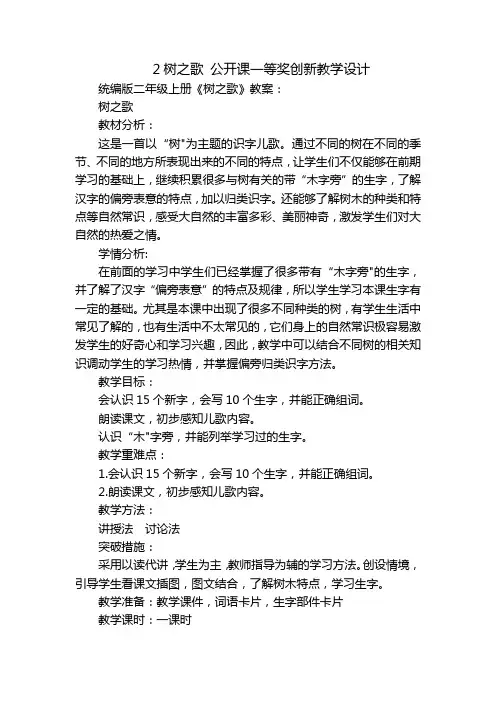 2 树之歌 公开课一等奖创新教学设计

统编版二年级上册《树之歌》教案：

树之歌

教材分析：

这是一首以“树"为主题的识字儿歌。通过不同的树在不同的季节、不同的地方所表现出来的不同的特点，让学生们不仅能够在前期学习的基础上，继续积累很多与树有关的带“木字旁”的生字，了解汉字的偏旁表意的特点，加以归类识字。还能够了解树木的种类和特点等自然常识，感受大自然的丰富多彩、美丽神奇，激发学生们对大自然的热爱之情。

学情分析:

在前面的学习中学生们已经掌握了很多带有“木字旁"的生字，并了解了汉字“偏旁表意”的特点及规律，所以学生学习本课生字有一定的基础。尤其是本课中出现了很多不同种类的树，有学生生活中常见了解的，也有生活中不太常见的，它们身上的自然常识极容易激发学生的好奇心和学习兴趣，因此，教学中可以结合不同树的相关知识调动学生的学习热情，并掌握偏旁归类识字方法。

教学目标：

会认识 15 个新字，会写 10 个生字，并能正确组词。

朗读课文，初步感知儿歌内容。

认识“木"字旁，并能列举学习过的生字。

教学重难点：

1.会认识 15 个新字，会写 10 个生字，并能正确组词。

2.朗读课文，初步感知儿歌内容。

教学方法：

讲授法　讨论法

突破措施：

采用以读代讲，学生为主，教师指导为辅的学习方法。创设情境，引导学生看课文插图，图文结合，了解树木特点，学习生字。

教学准备：教学课件，词语卡片，生字部件卡片

教学课时：一课时